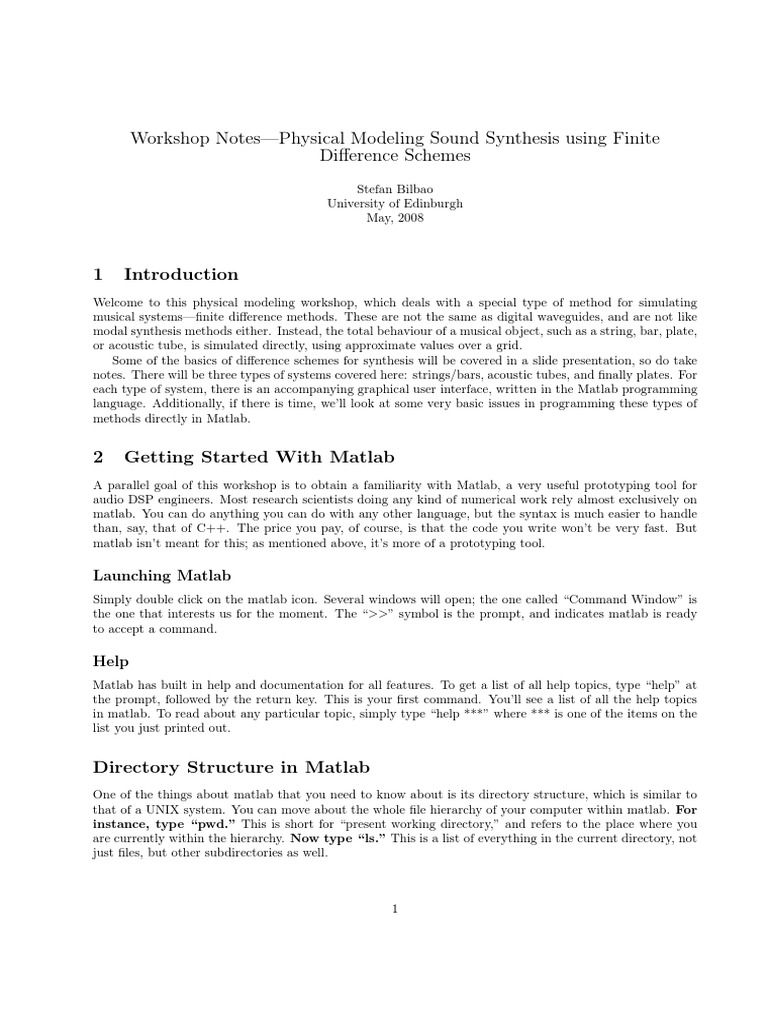 Workshop Notes—Physical Modeling Sound Synthesis using Finite Difference Schemes

Stefan Bilbao
University of Edinburgh
May, 2008

1 Introduction

Welcome to this physical modeling workshop, which deals with a special type of method for simulating musical systems—finite difference methods. These are not the same as digital waveguides, and are not like modal synthesis methods either. Instead, the total behaviour of a musical object, such as a string, bar, plate, or acoustic tube, is simulated directly, using approximate values over a grid.

Some of the basics of difference schemes for synthesis will be covered in a slide presentation, so do take notes. There will be three types of systems covered here: strings/bars, acoustic tubes, and finally plates. For each type of system, there is an accompanying graphical user interface, written in the Matlab programming language. Additionally, if there is time, we'll look at some very basic issues in programming these types of methods directly in Matlab.

2 Getting Started With Matlab

A parallel goal of this workshop is to obtain a familiarity with Matlab, a very useful prototyping tool for audio DSP engineers. Most research scientists doing any kind of numerical work rely almost exclusively on matlab. You can do anything you can do with any other language, but the syntax is much easier to handle than, say, that of C++. The price you pay, of course, is that the code you write won't be very fast. But matlab isn't meant for this; as mentioned above, it's more of a prototyping tool.

Launching Matlab

Simply double click on the matlab icon. Several windows will open; the one called "Command Window" is the one that interests us for the moment. The ">>" symbol is the prompt, and indicates matlab is ready to accept a command.

Help

Matlab has built in help and documentation for all features. To get a list of all help topics, type "help" at the prompt, followed by the return key. This is your first command. You'll see a list of all the help topics in matlab. To read about any particular topic, simply type "help ***" where *** is one of the items on the list you just printed out.

Directory Structure in Matlab

One of the things about matlab that you need to know about is its directory structure, which is similar to that of a UNIX system. You can move about the whole file hierarchy of your computer within matlab. For instance, type "pwd." This is short for "present working directory," and refers to the place where you are currently within the hierarchy. Now type "ls." This is a list of everything in the current directory, not just files, but other subdirectories as well.

1